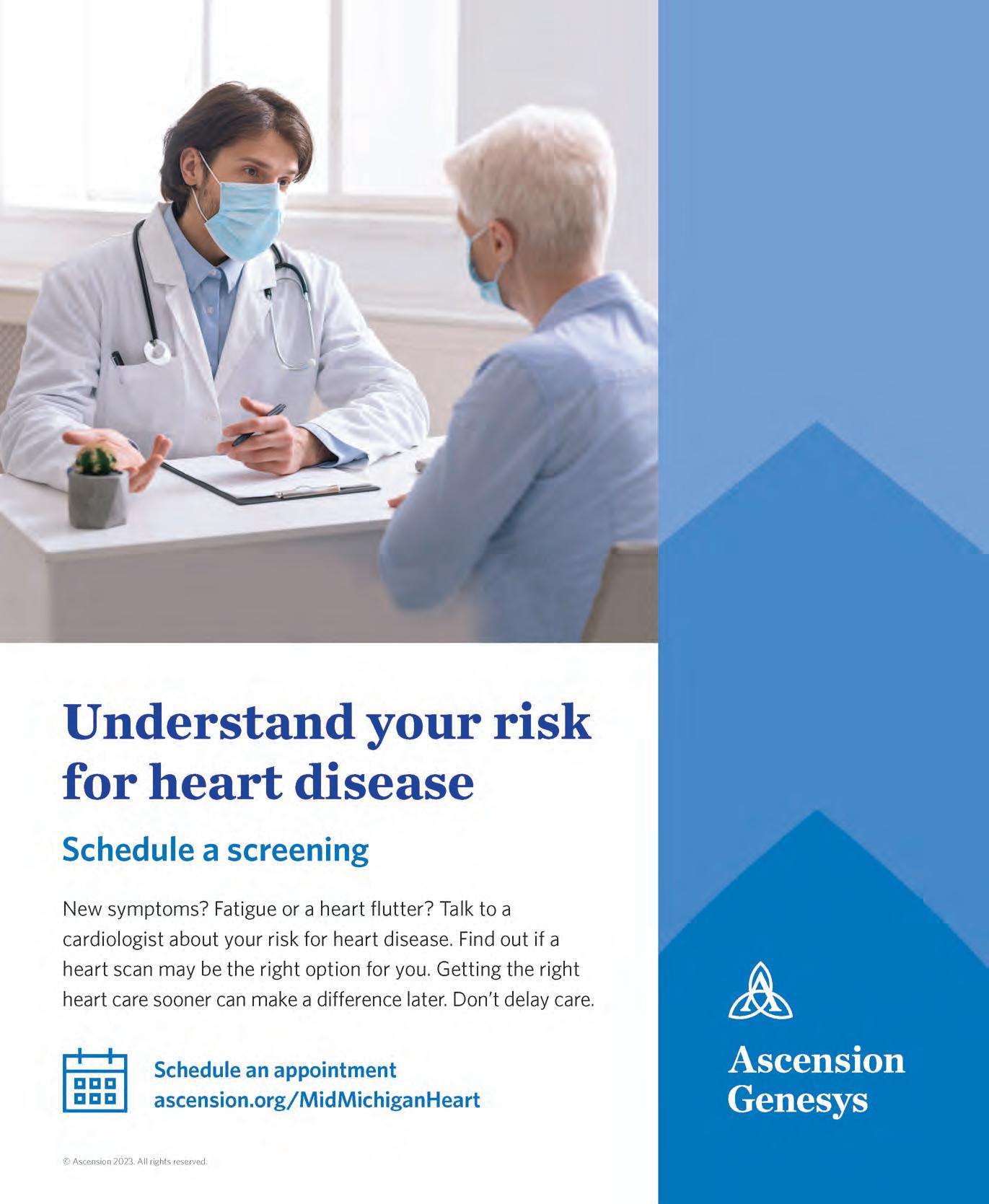 Understand your risk for heart disease

Schedule a screening

New symptoms? Fatigue or a heart flutter? Talk to a cardiologist about your risk for heart disease. Find out if a heart scan may be the right option for you. Getting the right heart care sooner can make a difference later. Don't delay care.

Schedule an appointment
ascension.org/MidMichiganHeart

© Ascension 2023. All rights reserved.

Ascension
Genesys